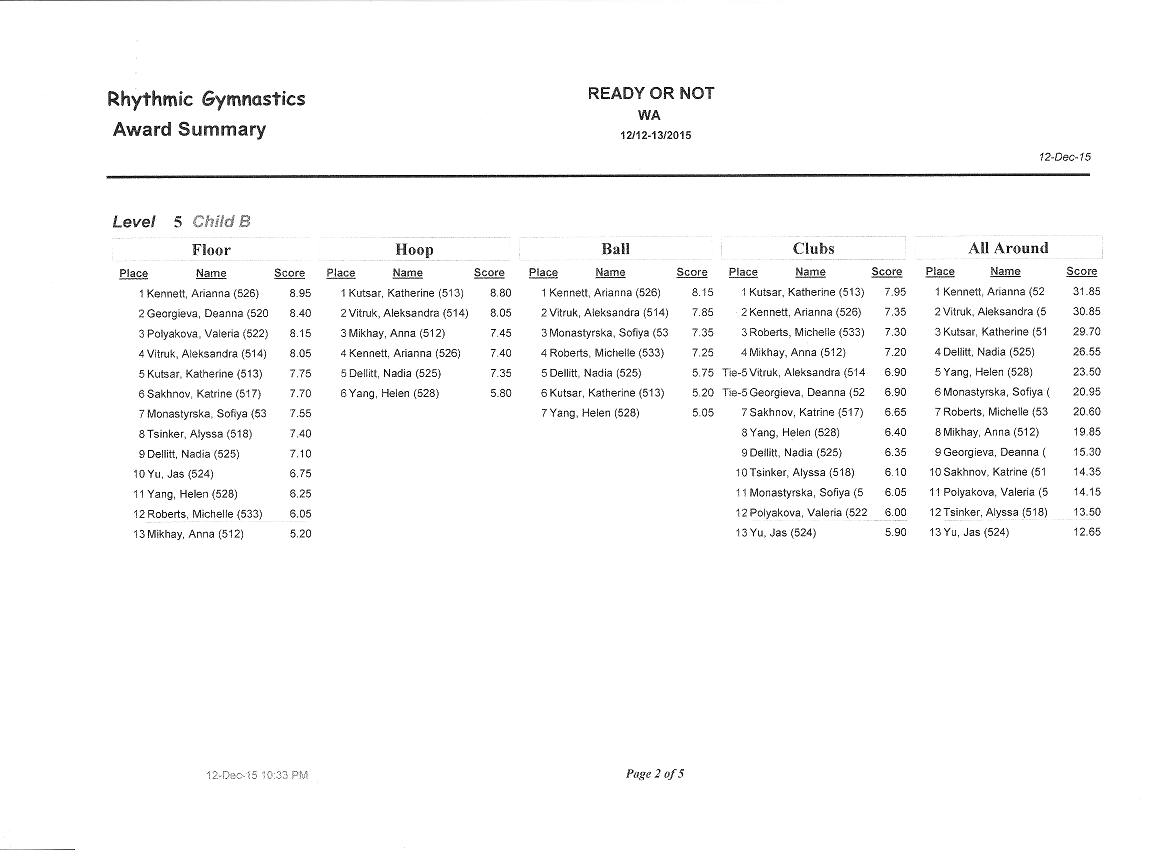 Rhythmic Gymnastics
Award Summary

READY OR NOT
WA
12/12-13/2015

12-Dec-15

Level 5 Child B

Floor

| Place | Name | Score |
|---|---|---|
| 1 | Kennett, Arianna (526) | 8.95 |
| 2 | Georgieva, Deanna (520 | 8.40 |
| 3 | Polyakova, Valeria (522) | 8.15 |
| 4 | Vitruk, Aleksandra (514) | 8.05 |
| 5 | Kutsar, Katherine (513) | 7.75 |
| 6 | Sakhnov, Katrine (517) | 7.70 |
| 7 | Monastyrska, Sofiya (53 | 7.55 |
| 8 | Tsinker, Alyssa (518) | 7.40 |
| 9 | Dellitt, Nadia (525) | 7.10 |
| 10 | Yu, Jas (524) | 6.75 |
| 11 | Yang, Helen (528) | 6.25 |
| 12 | Roberts, Michelle (533) | 6.05 |
| 13 | Mikhay, Anna (512) | 5.20 |

Hoop

| Place | Name | Score |
|---|---|---|
| 1 | Kutsar, Katherine (513) | 8.80 |
| 2 | Vitruk, Aleksandra (514) | 8.05 |
| 3 | Mikhay, Anna (512) | 7.45 |
| 4 | Kennett, Arianna (526) | 7.40 |
| 5 | Dellitt, Nadia (525) | 7.35 |
| 6 | Yang, Helen (528) | 5.80 |

Ball

| Place | Name | Score |
|---|---|---|
| 1 | Kennett, Arianna (526) | 8.15 |
| 2 | Vitruk, Aleksandra (514) | 7.85 |
| 3 | Monastyrska, Sofiya (53 | 7.35 |
| 4 | Roberts, Michelle (533) | 7.25 |
| 5 | Dellitt, Nadia (525) | 5.75 |
| 6 | Kutsar, Katherine (513) | 5.20 |
| 7 | Yang, Helen (528) | 5.05 |

Clubs

| Place | Name | Score |
|---|---|---|
| 1 | Kutsar, Katherine (513) | 7.95 |
| 2 | Kennett, Arianna (526) | 7.35 |
| 3 | Roberts, Michelle (533) | 7.30 |
| 4 | Mikhay, Anna (512) | 7.20 |
| Tie-5 | Vitruk, Aleksandra (514 | 6.90 |
| Tie-5 | Georgieva, Deanna (52 | 6.90 |
| 7 | Sakhnov, Katrine (517) | 6.65 |
| 8 | Yang, Helen (528) | 6.40 |
| 9 | Dellitt, Nadia (525) | 6.35 |
| 10 | Tsinker, Alyssa (518) | 6.10 |
| 11 | Monastyrska, Sofiya (5 | 6.05 |
| 12 | Polyakova, Valeria (522 | 6.00 |
| 13 | Yu, Jas (524) | 5.90 |

All Around

| Place | Name | Score |
|---|---|---|
| 1 | Kennett, Arianna (52 | 31.85 |
| 2 | Vitruk, Aleksandra (5 | 30.85 |
| 3 | Kutsar, Katherine (51 | 29.70 |
| 4 | Dellitt, Nadia (525) | 26.55 |
| 5 | Yang, Helen (528) | 23.50 |
| 6 | Monastyrska, Sofiya ( | 20.95 |
| 7 | Roberts, Michelle (53 | 20.60 |
| 8 | Mikhay, Anna (512) | 19.85 |
| 9 | Georgieva, Deanna ( | 15.30 |
| 10 | Sakhnov, Katrine (51 | 14.35 |
| 11 | Polyakova, Valeria (5 | 14.15 |
| 12 | Tsinker, Alyssa (518) | 13.50 |
| 13 | Yu, Jas (524) | 12.65 |

12-Dec-15 10:33 PM

Page 2 of 5